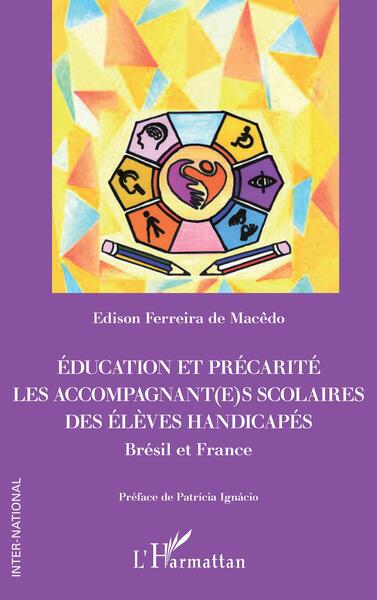 Edison Ferreira de Macêdo

ÉDUCATION ET PRÉCARITÉ
LES ACCOMPAGNANT(E)S SCOLAIRES
DES ÉLÈVES HANDICAPÉS

Brésil et France

Préface de Patrícia Ignácio

INTER-NATIONAL

L'Harmattan